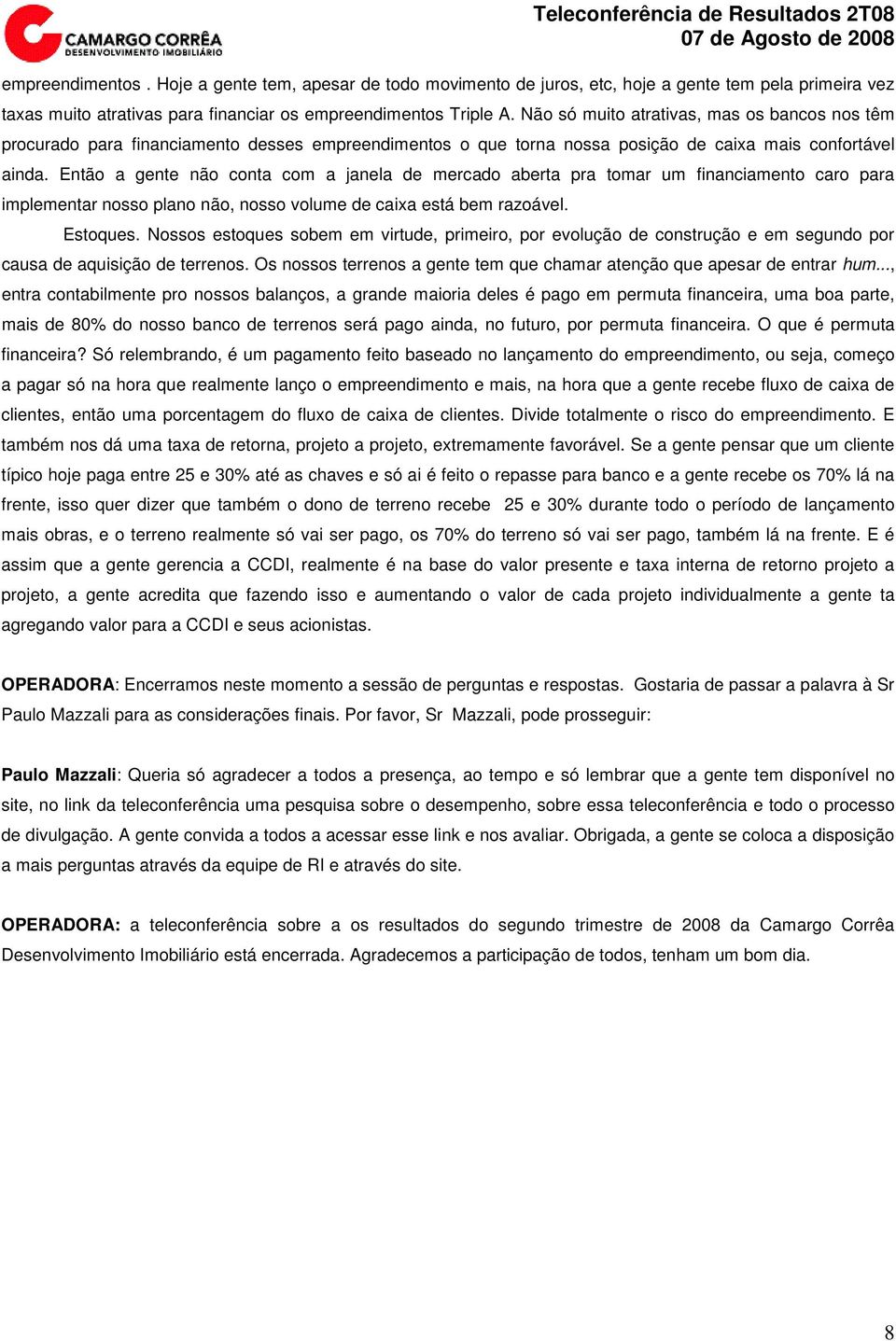 CAMARGO CORRÊA
DESENVOLVIMENTO IMOBILIÁRIO

Teleconferência de Resultados 2T08
07 de Agosto de 2008

empreendimentos . Hoje a gente tem, apesar de todo movimento de juros, etc, hoje a gente tem pela primeira vez taxas muito atrativas para financiar os empreendimentos Triple A. Não só muito atrativas, mas os bancos nos têm procurado para financiamento desses empreendimentos o que torna nossa posição de caixa mais confortável ainda. Então a gente não conta com a janela de mercado aberta pra tomar um financiamento caro para implementar nosso plano não, nosso volume de caixa está bem razoável.

Estoques. Nossos estoques sobem em virtude, primeiro, por evolução de construção e em segundo por causa de aquisição de terrenos. Os nossos terrenos a gente tem que chamar atenção que apesar de entrar hum..., entra contabilmente pro nossos balanços, a grande maioria deles é pago em permuta financeira, uma boa parte, mais de 80% do nosso banco de terrenos será pago ainda, no futuro, por permuta financeira. O que é permuta financeira? Só relembrando, é um pagamento feito baseado no lançamento do empreendimento, ou seja, começo a pagar só na hora que realmente lanço o empreendimento e mais, na hora que a gente recebe fluxo de caixa de clientes, então uma porcentagem do fluxo de caixa de clientes. Divide totalmente o risco do empreendimento. E também nos dá uma taxa de retorna, projeto a projeto, extremamente favorável. Se a gente pensar que um cliente típico hoje paga entre 25 e 30% até as chaves e só ai é feito o repasse para banco e a gente recebe os 70% lá na frente, isso quer dizer que também o dono de terreno recebe 25 e 30% durante todo o período de lançamento mais obras, e o terreno realmente só vai ser pago, os 70% do terreno só vai ser pago, também lá na frente. E é assim que a gente gerencia a CCDI, realmente é na base do valor presente e taxa interna de retorno projeto a projeto, a gente acredita que fazendo isso e aumentando o valor de cada projeto individualmente a gente ta agregando valor para a CCDI e seus acionistas.

OPERADORA: Encerramos neste momento a sessão de perguntas e respostas. Gostaria de passar a palavra à Sr Paulo Mazzali para as considerações finais. Por favor, Sr Mazzali, pode prosseguir:

Paulo Mazzali: Queria só agradecer a todos a presença, ao tempo e só lembrar que a gente tem disponível no site, no link da teleconferência uma pesquisa sobre o desempenho, sobre essa teleconferência e todo o processo de divulgação. A gente convida a todos a acessar esse link e nos avaliar. Obrigada, a gente se coloca a disposição a mais perguntas através da equipe de RI e através do site.

OPERADORA: a teleconferência sobre a os resultados do segundo trimestre de 2008 da Camargo Corrêa Desenvolvimento Imobiliário está encerrada. Agradecemos a participação de todos, tenham um bom dia.

8